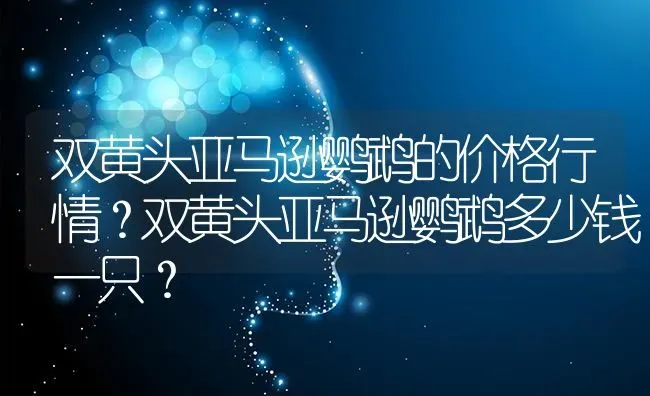 双黄头亚马逊鹦鹉的价格行情？双黄头亚马逊鹦鹉多少钱一只？